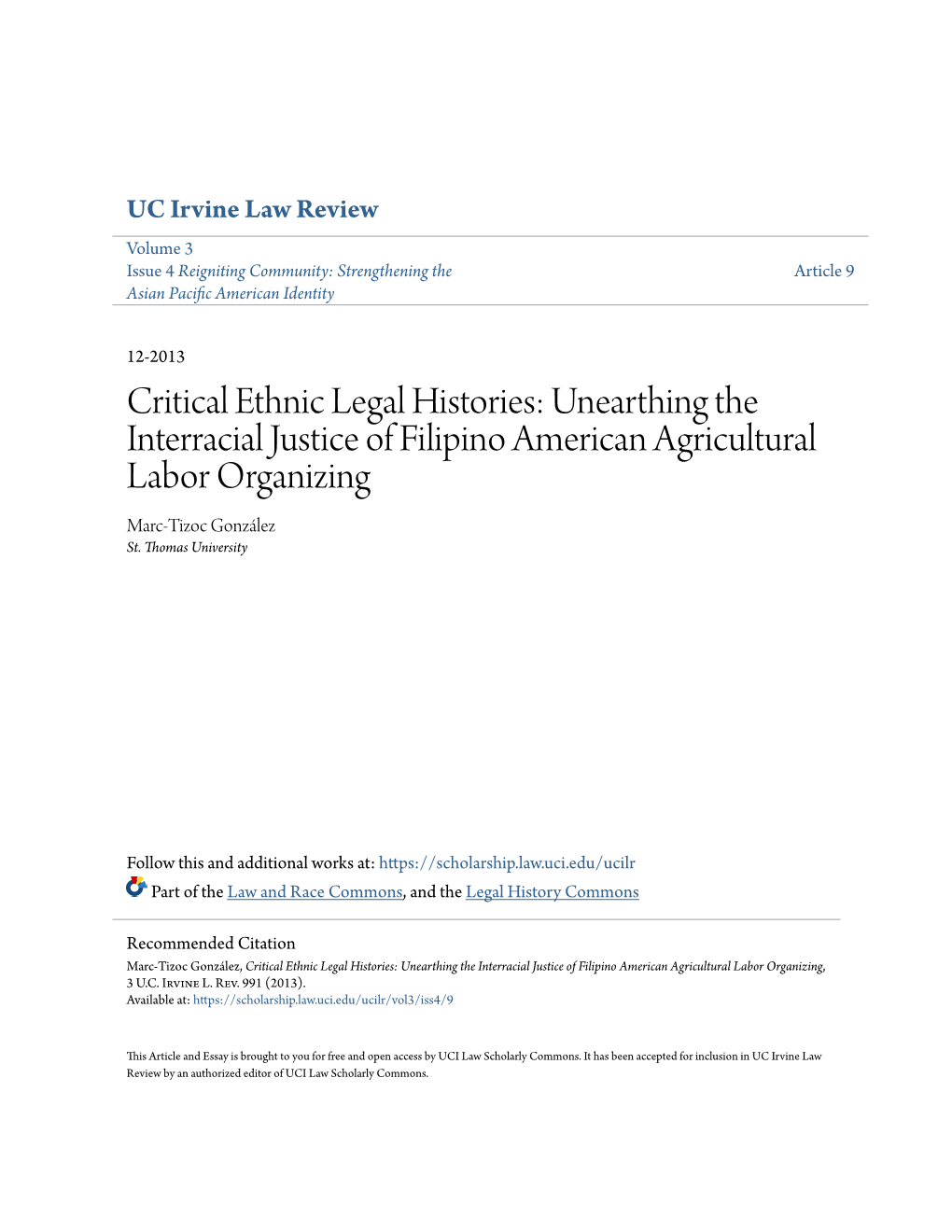 UC Irvine Law Review

Volume 3
Issue 4 Reigniting Community: Strengthening the Asian Pacific American Identity

Article 9

12-2013

Critical Ethnic Legal Histories: Unearthing the Interracial Justice of Filipino American Agricultural Labor Organizing

Marc-Tizoc González
St. Thomas University

Follow this and additional works at: https://scholarship.law.uci.edu/ucilr

Part of the Law and Race Commons, and the Legal History Commons

Recommended Citation
Marc-Tizoc González, Critical Ethnic Legal Histories: Unearthing the Interracial Justice of Filipino American Agricultural Labor Organizing, 3 U.C. Irvine L. Rev. 991 (2013).
Available at: https://scholarship.law.uci.edu/ucilr/vol3/iss4/9

This Article and Essay is brought to you for free and open access by UCI Law Scholarly Commons. It has been accepted for inclusion in UC Irvine Law Review by an authorized editor of UCI Law Scholarly Commons.